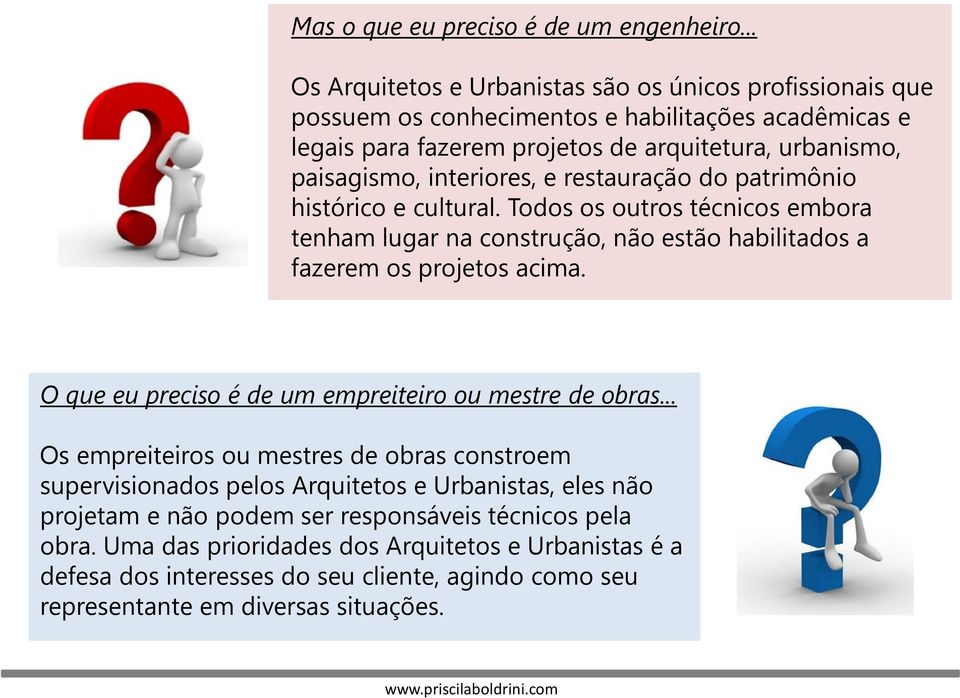 Mas o que eu preciso é de um engenheiro...

Os Arquitetos e Urbanistas são os únicos profissionais que possuem os conhecimentos e habilitações acadêmicas e legais para fazerem projetos de arquitetura, urbanismo, paisagismo, interiores, e restauração do patrimônio histórico e cultural. Todos os outros técnicos embora tenham lugar na construção, não estão habilitados a fazerem os projetos acima.

O que eu preciso é de um empreiteiro ou mestre de obras...

Os empreiteiros ou mestres de obras constroem supervisionados pelos Arquitetos e Urbanistas, eles não projetam e não podem ser responsáveis técnicos pela obra. Uma das prioridades dos Arquitetos e Urbanistas é a defesa dos interesses do seu cliente, agindo como seu representante em diversas situações.

www.priscilaboldrini.com